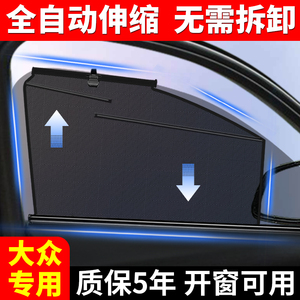 全自动伸缩 无需拆卸

大众专用

质保5年 开窗可用